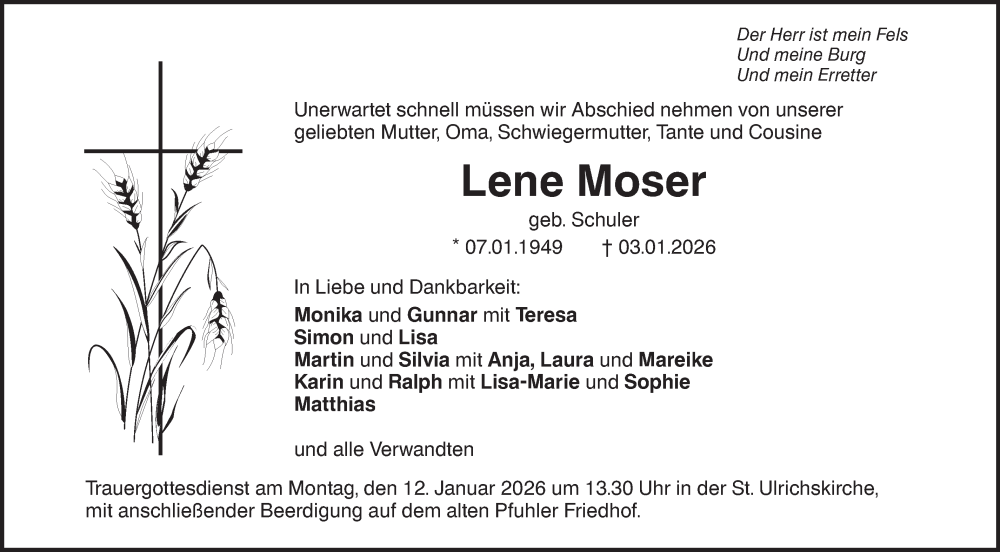 Der Herr ist mein Fels
Und meine Burg
Und mein Erretter

Unerwartet schnell müssen wir Abschied nehmen von unserer geliebten Mutter, Oma, Schwiegermutter, Tante und Cousine

Lene Moser

geb. Schuler

* 07.01.1949 † 03.01.2026

In Liebe und Dankbarkeit:

Monika und Gunnar mit Teresa
Simon und Lisa
Martin und Silvia mit Anja, Laura und Mareike
Karin und Ralph mit Lisa-Marie und Sophie
Matthias

und alle Verwandten

Trauergottesdienst am Montag, den 12. Januar 2026 um 13.30 Uhr in der St. Ulrichskirche, mit anschließender Beerdigung auf dem alten Pfuhler Friedhof.